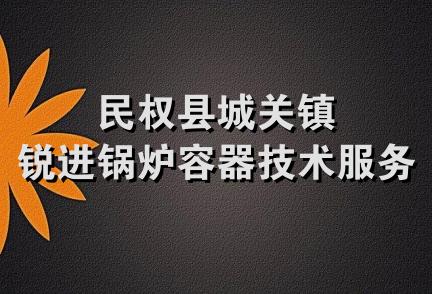 民权县城关镇
锐进锅炉容器技术服务